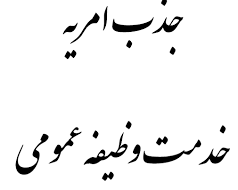 جذب امریه

خدمت وظیفه عمومی